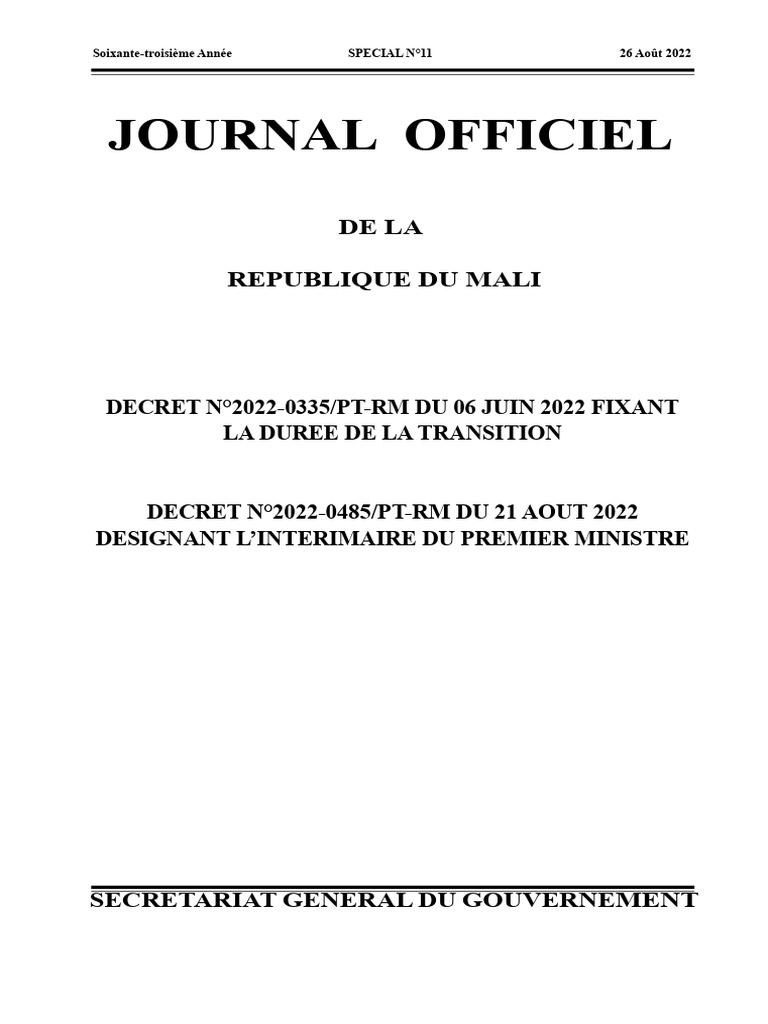 Soixante-troisième Année SPECIAL N°11 26 Août 2022

JOURNAL OFFICIEL

DE LA

REPUBLIQUE DU MALI

DECRET N°2022-0335/PT-RM DU 06 JUIN 2022 FIXANT LA DUREE DE LA TRANSITION

DECRET N°2022-0485/PT-RM DU 21 AOUT 2022 DESIGNANT L'INTERIMAIRE DU PREMIER MINISTRE

SECRETARIAT GENERAL DU GOUVERNEMENT